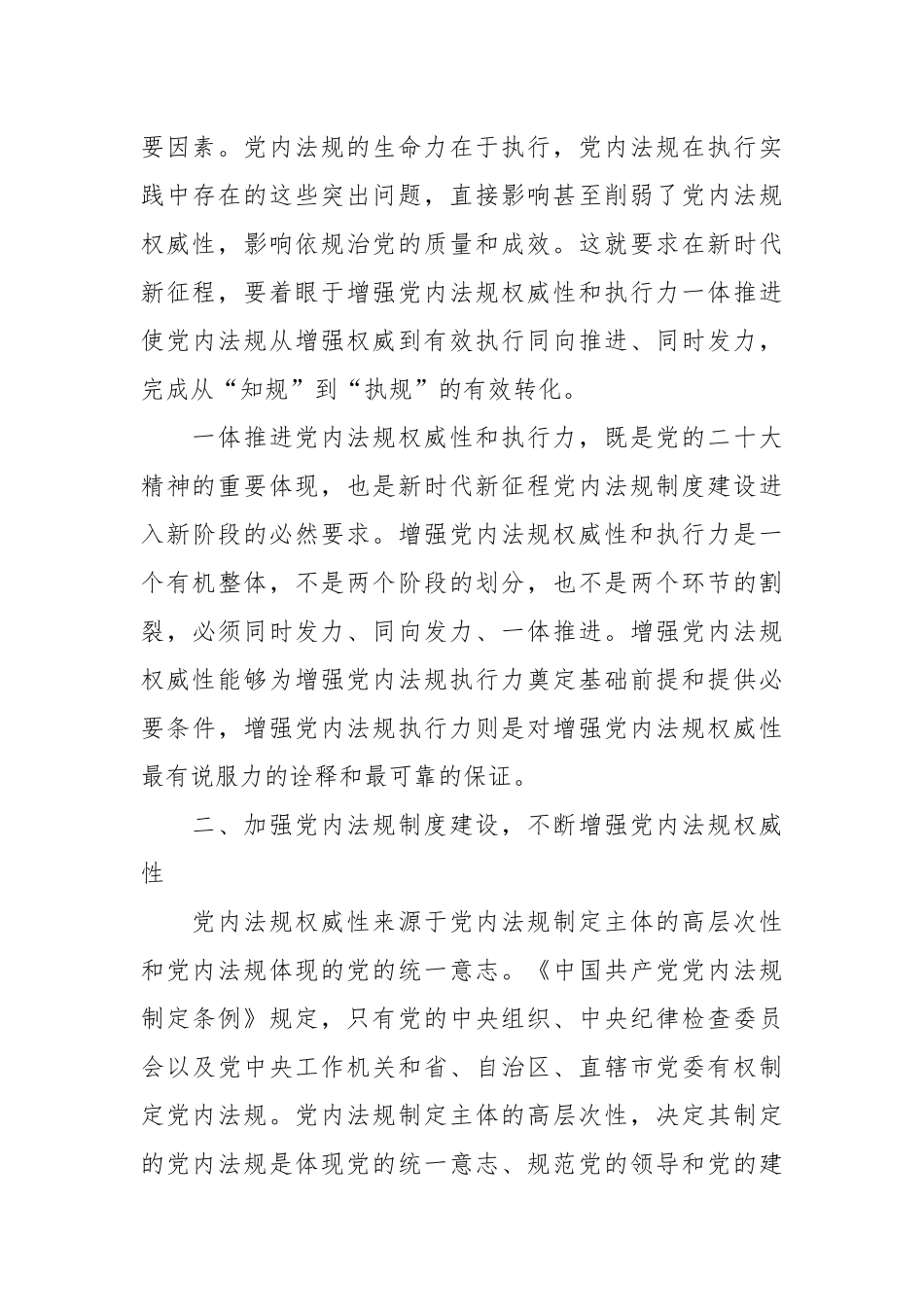 要因素。党内法规的生命力在于执行，党内法规在执行实践中存在的这些突出问题，直接影响甚至削弱了党内法规权威性，影响依规治党的质量和成效。这就要求在新时代新征程，要着眼于增强党内法规权威性和执行力一体推进使党内法规从增强权威到有效执行同向推进、同时发力，完成从“知规”到“执规”的有效转化。

一体推进党内法规权威性和执行力，既是党的二十大精神的重要体现，也是新时代新征程党内法规制度建设进入新阶段的必然要求。增强党内法规权威性和执行力是一个有机整体，不是两个阶段的划分，也不是两个环节的割裂，必须同时发力、同向发力、一体推进。增强党内法规权威性能够为增强党内法规执行力奠定基础前提和提供必要条件，增强党内法规执行力则是对增强党内法规权威性最有说服力的诠释和最可靠的保证。

二、加强党内法规制度建设，不断增强党内法规权威性

党内法规权威性来源于党内法规制定主体的高层次性和党内法规体现的党的统一意志。《中国共产党党内法规制定条例》规定，只有党的中央组织、中央纪律检查委员会以及党中央工作机关和省、自治区、直辖市党委有权制定党内法规。党内法规制定主体的高层次性，决定其制定的党内法规是体现党的统一意志、规范党的领导和党的建